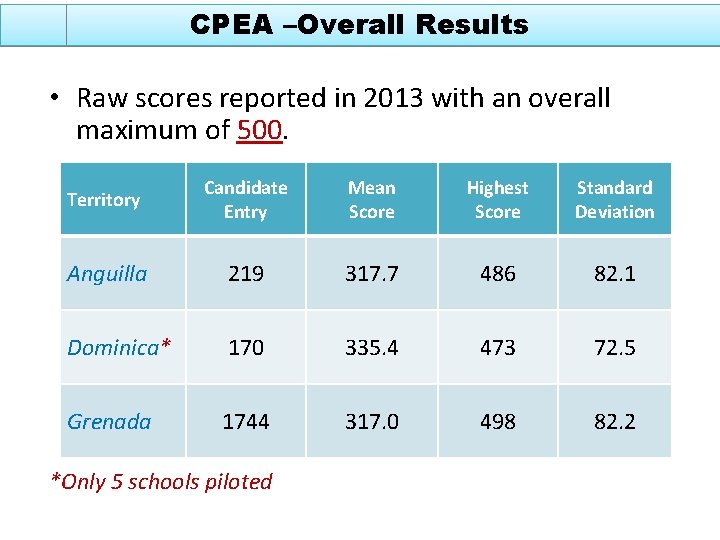 CPEA –Overall Results

• Raw scores reported in 2013 with an overall maximum of 500.

| Territory | Candidate Entry | Mean Score | Highest Score | Standard Deviation |
|---|---|---|---|---|
| Anguilla | 219 | 317.7 | 486 | 82.1 |
| Dominica* | 170 | 335.4 | 473 | 72.5 |
| Grenada | 1744 | 317.0 | 498 | 82.2 |

*Only 5 schools piloted